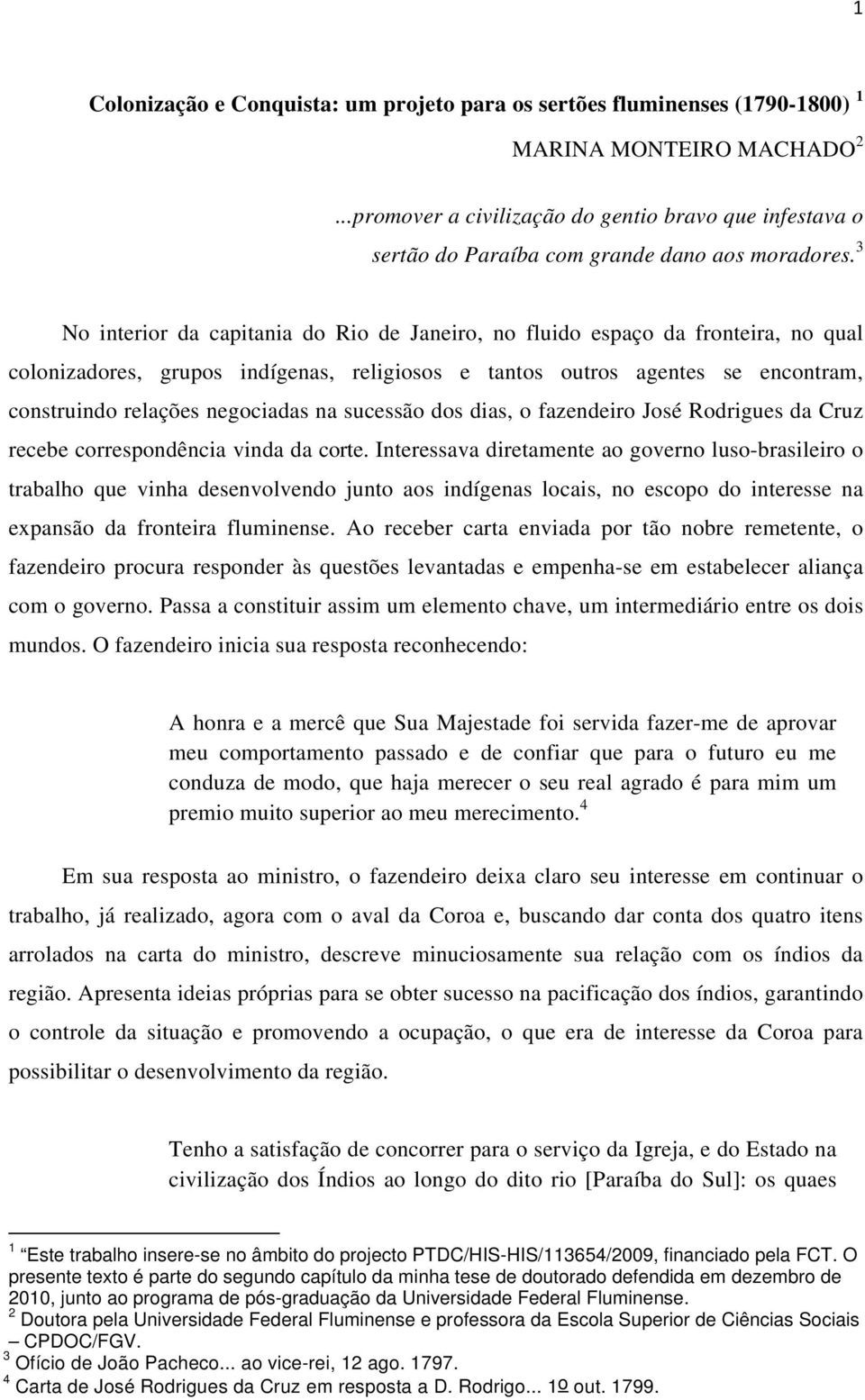 1

Colonização e Conquista: um projeto para os sertões fluminenses (1790-1800) $^1$

MARINA MONTEIRO MACHADO$^2$

...promover a civilização do gentio bravo que infestava o sertão do Paraíba com grande dano aos moradores.$^3$

No interior da capitania do Rio de Janeiro, no fluido espaço da fronteira, no qual colonizadores, grupos indígenas, religiosos e tantos outros agentes se encontram, construindo relações negociadas na sucessão dos dias, o fazendeiro José Rodrigues da Cruz recebe correspondência vinda da corte. Interessava diretamente ao governo luso-brasileiro o trabalho que vinha desenvolvendo junto aos indígenas locais, no escopo do interesse na expansão da fronteira fluminense. Ao receber carta enviada por tão nobre remetente, o fazendeiro procura responder às questões levantadas e empenha-se em estabelecer aliança com o governo. Passa a constituir assim um elemento chave, um intermediário entre os dois mundos. O fazendeiro inicia sua resposta reconhecendo:

A honra e a mercê que Sua Majestade foi servida fazer-me de aprovar meu comportamento passado e de confiar que para o futuro eu me conduza de modo, que haja merecer o seu real agrado é para mim um premio muito superior ao meu merecimento.$^4$

Em sua resposta ao ministro, o fazendeiro deixa claro seu interesse em continuar o trabalho, já realizado, agora com o aval da Coroa e, buscando dar conta dos quatro itens arrolados na carta do ministro, descreve minuciosamente sua relação com os índios da região. Apresenta ideias próprias para se obter sucesso na pacificação dos índios, garantindo o controle da situação e promovendo a ocupação, o que era de interesse da Coroa para possibilitar o desenvolvimento da região.

Tenho a satisfação de concorrer para o serviço da Igreja, e do Estado na civilização dos Índios ao longo do dito rio [Paraíba do Sul]: os quaes

$^1$ Este trabalho insere-se no âmbito do projecto PTDC/HIS-HIS/113654/2009, financiado pela FCT. O presente texto é parte do segundo capítulo da minha tese de doutorado defendida em dezembro de 2010, junto ao programa de pós-graduação da Universidade Federal Fluminense.
$^2$ Doutora pela Universidade Federal Fluminense e professora da Escola Superior de Ciências Sociais – CPDOC/FGV.
$^3$ Ofício de João Pacheco... ao vice-rei, 12 ago. 1797.
$^4$ Carta de José Rodrigues da Cruz em resposta a D. Rodrigo... 1º out. 1799.